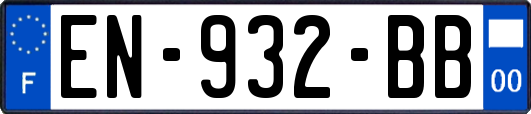 F
EN-932-BB
00